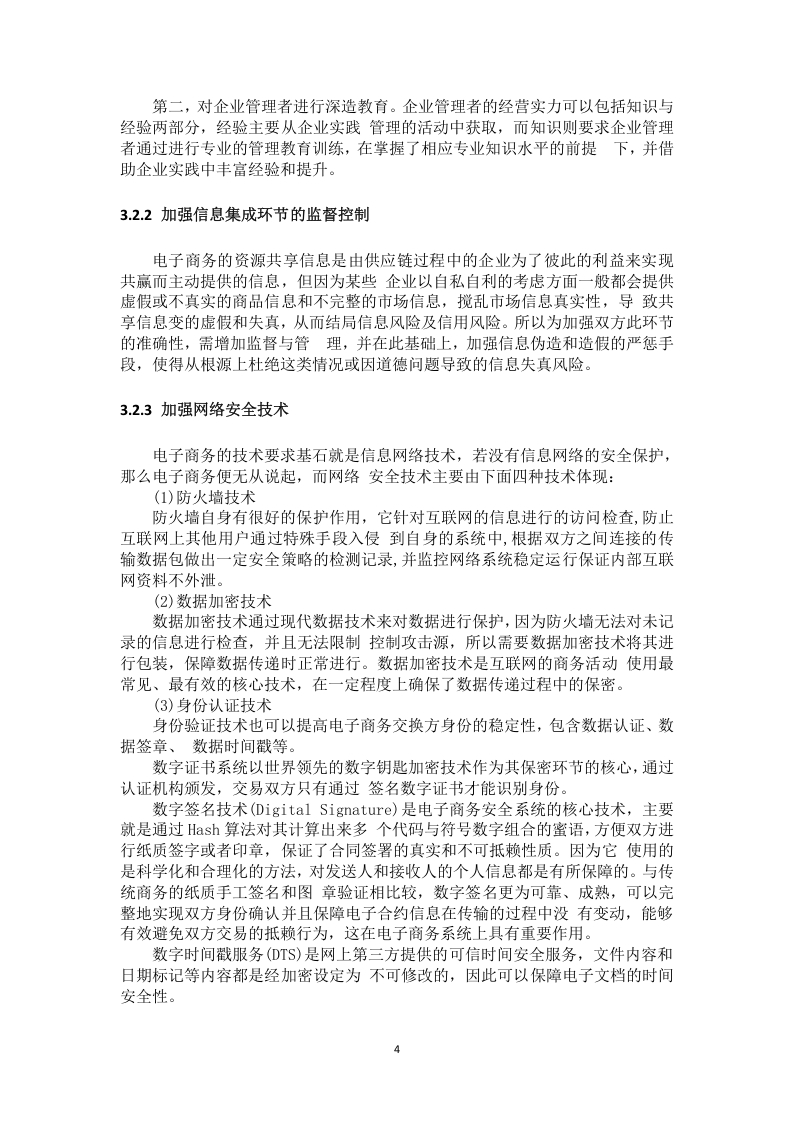 第二，对企业管理者进行深造教育。企业管理者的经营实力可以包括知识与经验两部分，经验主要从企业实践 管理的活动中获取，而知识则要求企业管理者通过进行专业的管理教育训练，在掌握了相应专业知识水平的前提 下，并借助企业实践中丰富经验和提升。

3.2.2 加强信息集成环节的监督控制

电子商务的资源共享信息是由供应链过程中的企业为了彼此的利益来实现共赢而主动提供的信息，但因为某些 企业以自私自利的考虑方面一般都会提供虚假或不真实的商品信息和不完整的市场信息，搅乱市场信息真实性，导 致共享信息变的虚假和失真，从而结局信息风险及信用风险。所以为加强双方此环节的准确性，需增加监督与管 理，并在此基础上，加强信息伪造和造假的严惩手段，使得从根源上杜绝这类情况或因道德问题导致的信息失真风险。

3.2.3 加强网络安全技术

电子商务的技术要求基石就是信息网络技术，若没有信息网络的安全保护，那么电子商务便无从说起，而网络 安全技术主要由下面四种技术体现：

(1)防火墙技术

防火墙自身有很好的保护作用，它针对互联网的信息进行的访问检查,防止互联网上其他用户通过特殊手段入侵 到自身的系统中,根据双方之间连接的传输数据包做出一定安全策略的检测记录,并监控网络系统稳定运行保证内部互联网资料不外泄。

(2)数据加密技术

数据加密技术通过现代数据技术来对数据进行保护，因为防火墙无法对未记录的信息进行检查，并且无法限制 控制攻击源，所以需要数据加密技术将其进行包装，保障数据传递时正常进行。数据加密技术是互联网的商务活动 使用最常见、最有效的核心技术，在一定程度上确保了数据传递过程中的保密。

(3)身份认证技术

身份验证技术也可以提高电子商务交换方身份的稳定性，包含数据认证、数据签章、 数据时间戳等。

数字证书系统以世界领先的数字钥匙加密技术作为其保密环节的核心，通过认证机构颁发，交易双方只有通过 签名数字证书才能识别身份。

数字签名技术(Digital Signature)是电子商务安全系统的核心技术，主要就是通过Hash算法对其计算出来多 个代码与符号数字组合的蜜语，方便双方进行纸质签字或者印章，保证了合同签署的真实和不可抵赖性质。因为它 使用的是科学化和合理化的方法，对发送人和接收人的个人信息都是有所保障的。与传统商务的纸质手工签名和图 章验证相比较，数字签名更为可靠、成熟，可以完整地实现双方身份确认并且保障电子合约信息在传输的过程中没 有变动，能够有效避免双方交易的抵赖行为，这在电子商务系统上具有重要作用。

数字时间戳服务(DTS)是网上第三方提供的可信时间安全服务，文件内容和日期标记等内容都是经加密设定为 不可修改的，因此可以保障电子文档的时间安全性。

4